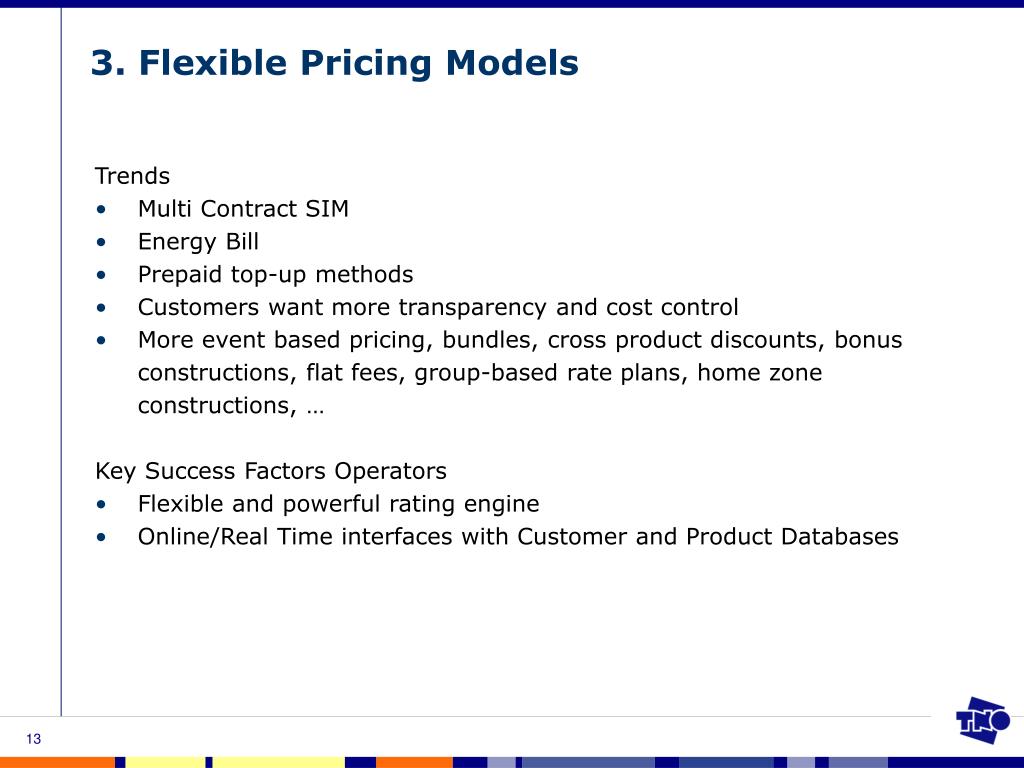 3. Flexible Pricing Models

Trends
• Multi Contract SIM
• Energy Bill
• Prepaid top-up methods
• Customers want more transparency and cost control
• More event based pricing, bundles, cross product discounts, bonus constructions, flat fees, group-based rate plans, home zone constructions, …

Key Success Factors Operators
• Flexible and powerful rating engine
• Online/Real Time interfaces with Customer and Product Databases

13

TNO